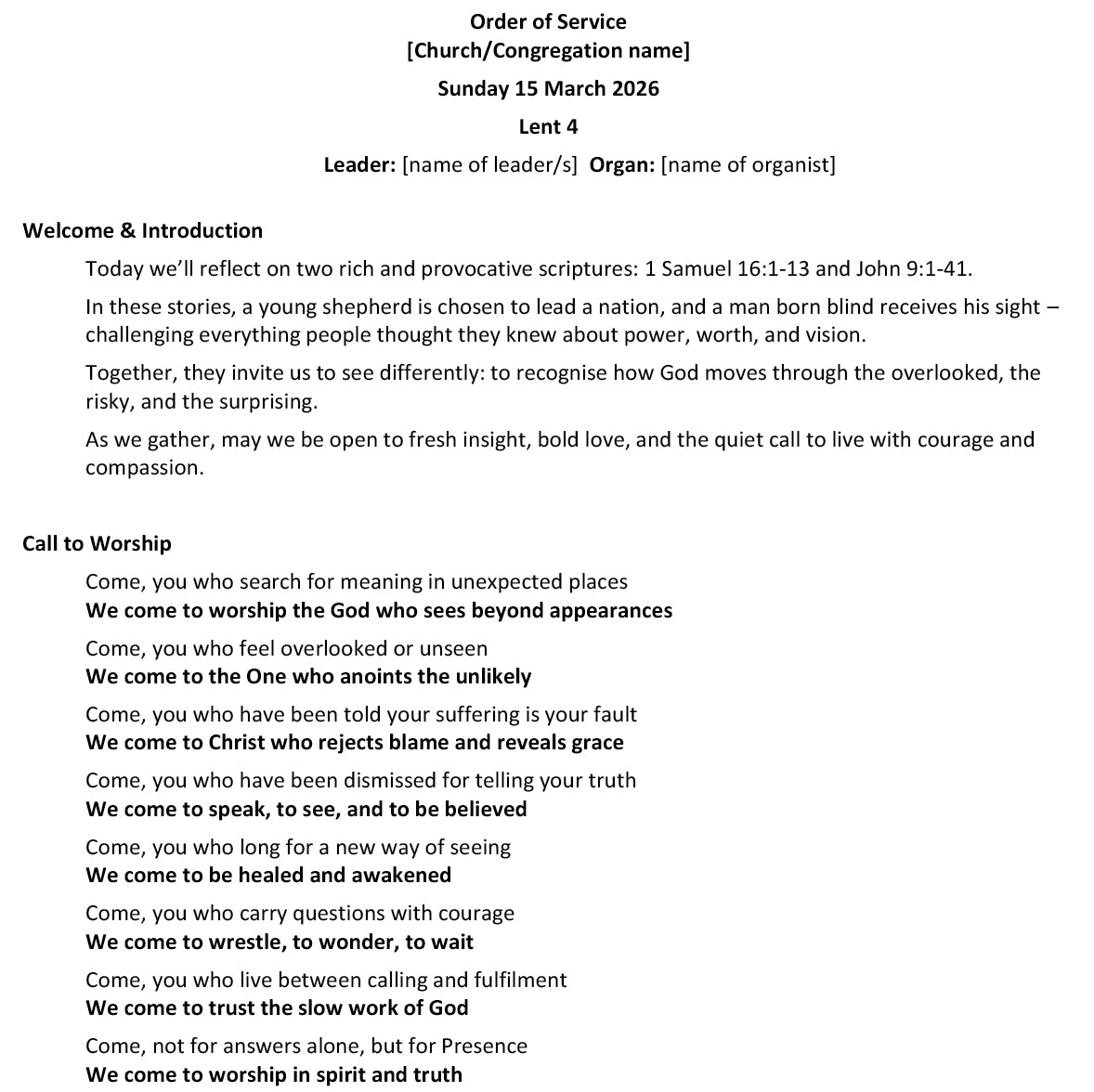 Order of Service
[Church/Congregation name]
Sunday 15 March 2026
Lent 4
Leader: [name of leader/s] Organ: [name of organist]

Welcome & Introduction

Today we'll reflect on two rich and provocative scriptures: 1 Samuel 16:1-13 and John 9:1-41.

In these stories, a young shepherd is chosen to lead a nation, and a man born blind receives his sight – challenging everything people thought they knew about power, worth, and vision.

Together, they invite us to see differently: to recognise how God moves through the overlooked, the risky, and the surprising.

As we gather, may we be open to fresh insight, bold love, and the quiet call to live with courage and compassion.

Call to Worship

Come, you who search for meaning in unexpected places
We come to worship the God who sees beyond appearances

Come, you who feel overlooked or unseen
We come to the One who anoints the unlikely

Come, you who have been told your suffering is your fault
We come to Christ who rejects blame and reveals grace

Come, you who have been dismissed for telling your truth
We come to speak, to see, and to be believed

Come, you who long for a new way of seeing
We come to be healed and awakened

Come, you who carry questions with courage
We come to wrestle, to wonder, to wait

Come, you who live between calling and fulfilment
We come to trust the slow work of God

Come, not for answers alone, but for Presence
We come to worship in spirit and truth